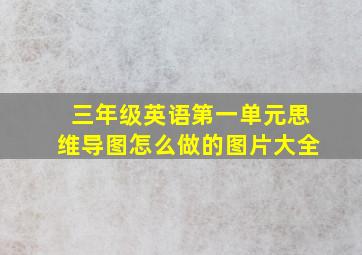 三年级英语第一单元思维导图怎么做的图片大全